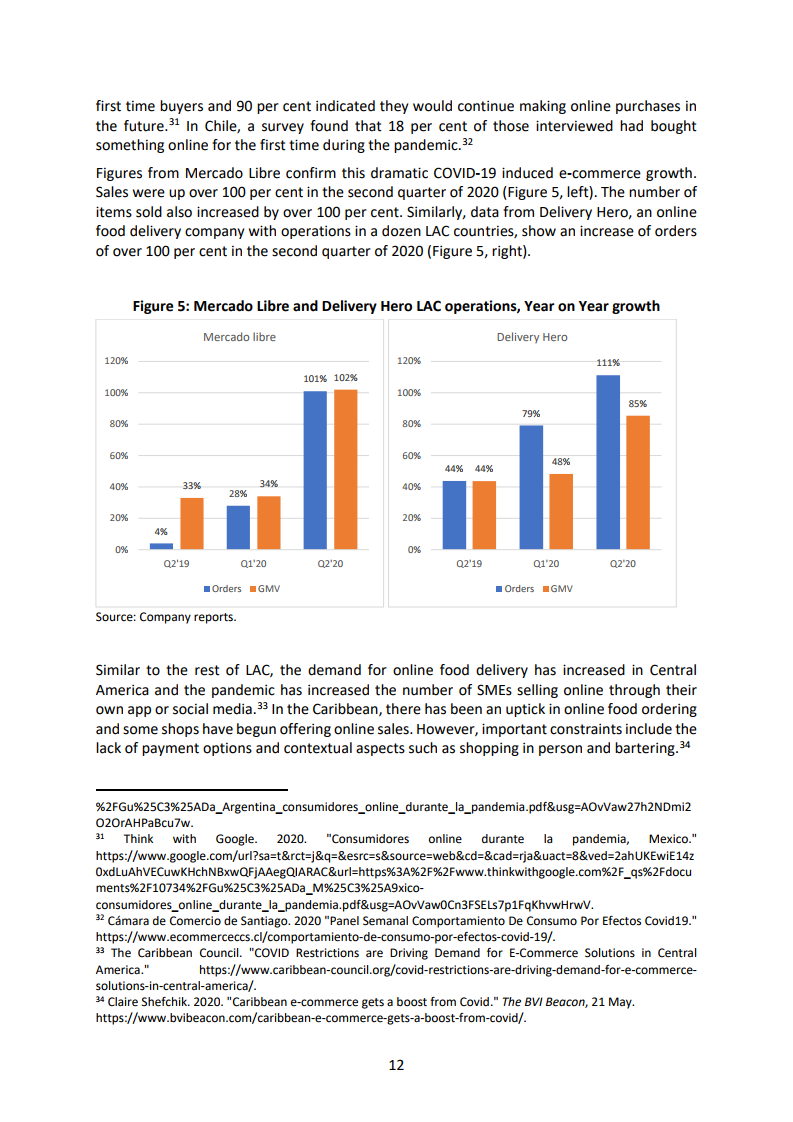 first time buyers and 90 per cent indicated they would continue making online purchases in the future.$^{31}$ In Chile, a survey found that 18 per cent of those interviewed had bought something online for the first time during the pandemic.$^{32}$

Figures from Mercado Libre confirm this dramatic COVID-19 induced e-commerce growth. Sales were up over 100 per cent in the second quarter of 2020 (Figure 5, left). The number of items sold also increased by over 100 per cent. Similarly, data from Delivery Hero, an online food delivery company with operations in a dozen LAC countries, show an increase of orders of over 100 per cent in the second quarter of 2020 (Figure 5, right).

Figure 5: Mercado Libre and Delivery Hero LAC operations, Year on Year growth

Mercado libre

120%
100%
80%
60%
40%
20%
0%

4%
33%
28%
34%
101%
102%

Q2'19
Q1'20
Q2'20

Orders GMV

Delivery Hero

120%
100%
80%
60%
40%
20%
0%

44%
44%
79%
48%
111%
85%

Q2'19
Q1'20
Q2'20

Orders GMV

Source: Company reports.

Similar to the rest of LAC, the demand for online food delivery has increased in Central America and the pandemic has increased the number of SMEs selling online through their own app or social media.$^{33}$ In the Caribbean, there has been an uptick in online food ordering and some shops have begun offering online sales. However, important constraints include the lack of payment options and contextual aspects such as shopping in person and bartering.$^{34}$

%2FGu%25C3%25ADa_Argentina_consumidores_online_durante_la_pandemia.pdf&usg=AOvVaw27h2NDmi2O2OrAHPaBcu7w.
$^{31}$ Think with Google. 2020. "Consumidores online durante la pandemia, Mexico." https://www.google.com/url?sa=t&rct=j&q=&esrc=s&source=web&cd=&cad=rja&uact=8&ved=2ahUKEwiE14z0xdLuAhVECuwKHchNBxwQFjAAegQIARAC&url=https%3A%2F%2Fwww.thinkwithgoogle.com%2F_qs%2Fdocuments%2F10734%2FGu%25C3%25ADa_M%25C3%25A9xico-consumidores_online_durante_la_pandemia.pdf&usg=AOvVaw0Cn3FSELs7p1FqKhvwHrwV.
$^{32}$ Cámara de Comercio de Santiago. 2020 "Panel Semanal Comportamiento De Consumo Por Efectos Covid19." https://www.ecommerceccs.cl/comportamiento-de-consumo-por-efectos-covid-19/.
$^{33}$ The Caribbean Council. "COVID Restrictions are Driving Demand for E-Commerce Solutions in Central America." https://www.caribbean-council.org/covid-restrictions-are-driving-demand-for-e-commerce-solutions-in-central-america/.
$^{34}$ Claire Shefchik. 2020. "Caribbean e-commerce gets a boost from Covid." The BVI Beacon, 21 May. https://www.bvibeacon.com/caribbean-e-commerce-gets-a-boost-from-covid/.

12